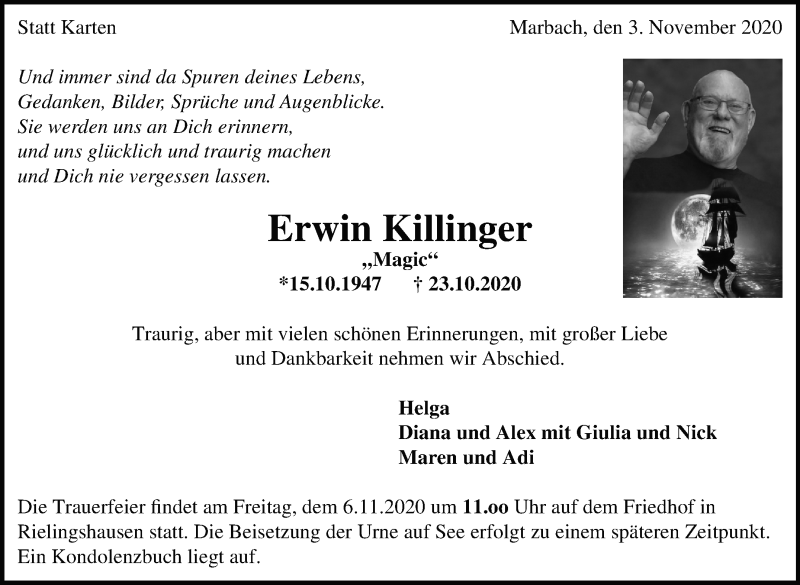 Statt Karten

Marbach, den 3. November 2020

Und immer sind da Spuren deines Lebens,
Gedanken, Bilder, Sprüche und Augenblicke.
Sie werden uns an Dich erinnern,
und uns glücklich und traurig machen
und Dich nie vergessen lassen.

Erwin Killinger
„Magic“
*15.10.1947 † 23.10.2020

Traurig, aber mit vielen schönen Erinnerungen, mit großer Liebe und Dankbarkeit nehmen wir Abschied.

Helga
Diana und Alex mit Giulia und Nick
Maren und Adi

Die Trauerfeier findet am Freitag, dem 6.11.2020 um 11.oo Uhr auf dem Friedhof in Rielingshausen statt. Die Beisetzung der Urne auf See erfolgt zu einem späteren Zeitpunkt. Ein Kondolenzbuch liegt auf.